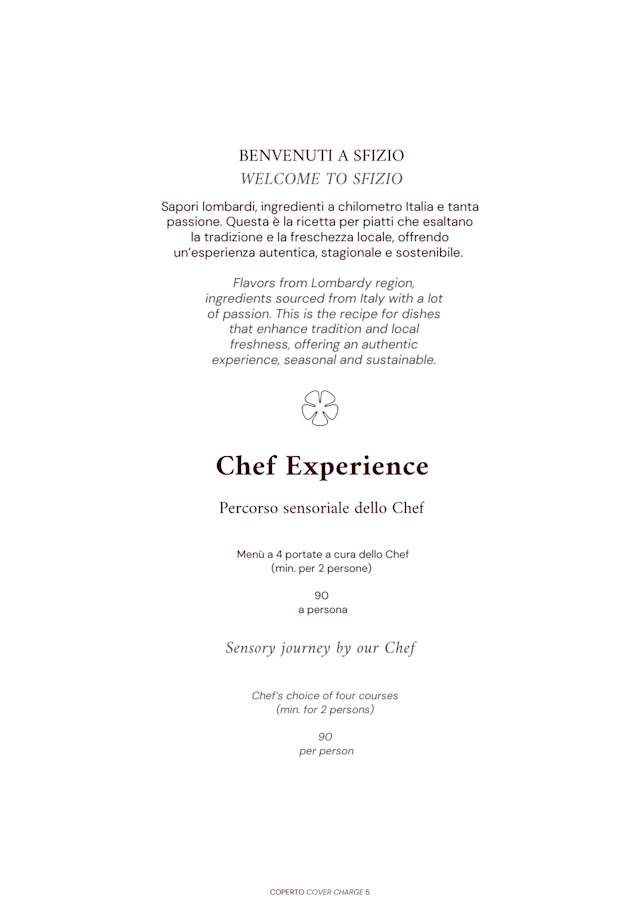 BENVENUTI A SFIZIO
WELCOME TO SFIZIO

Sapori lombardi, ingredienti a chilometro Italia e tanta passione. Questa è la ricetta per piatti che esaltano la tradizione e la freschezza locale, offrendo un'esperienza autentica, stagionale e sostenibile.

Flavors from Lombardy region, ingredients sourced from Italy with a lot of passion. This is the recipe for dishes that enhance tradition and local freshness, offering an authentic experience, seasonal and sustainable.

Chef Experience

Percorso sensoriale dello Chef

Menù a 4 portate a cura dello Chef
(min. per 2 persone)

90
a persona

Sensory journey by our Chef

Chef's choice of four courses
(min. for 2 persons)

90
per person

COPERTO COVER CHARGE 5